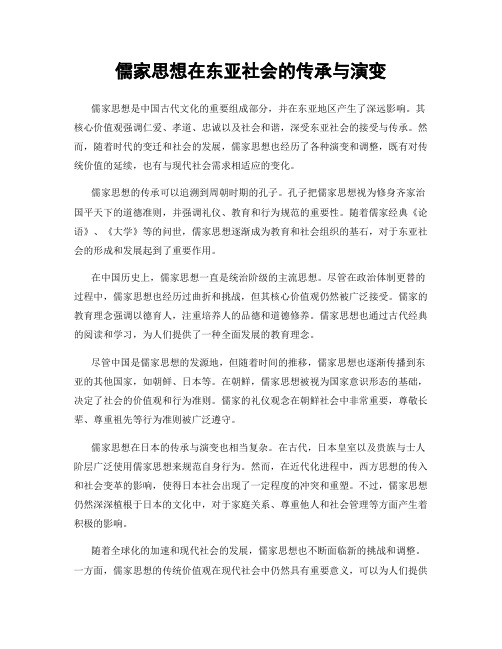 儒家思想在东亚社会的传承与演变

儒家思想是中国古代文化的重要组成部分，并在东亚地区产生了深远影响。其核心价值观强调仁爱、孝道、忠诚以及社会和谐，深受东亚社会的接受与传承。然而，随着时代的变迁和社会的发展，儒家思想也经历了各种演变和调整，既有对传统价值的延续，也有与现代社会需求相适应的变化。

儒家思想的传承可以追溯到周朝时期的孔子。孔子把儒家思想视为修身齐家治国平天下的道德准则，并强调礼仪、教育和行为规范的重要性。随着儒家经典《论语》、《大学》等的问世，儒家思想逐渐成为教育和社会组织的基石，对于东亚社会的形成和发展起到了重要作用。

在中国历史上，儒家思想一直是统治阶级的主流思想。尽管在政治体制更替的过程中，儒家思想也经历过曲折和挑战，但其核心价值观仍然被广泛接受。儒家的教育理念强调以德育人，注重培养人的品德和道德修养。儒家思想也通过古代经典的阅读和学习，为人们提供了一种全面发展的教育理念。

尽管中国是儒家思想的发源地，但随着时间的推移，儒家思想也逐渐传播到东亚的其他国家，如朝鲜、日本等。在朝鲜，儒家思想被视为国家意识形态的基础，决定了社会的价值观和行为准则。儒家的礼仪观念在朝鲜社会中非常重要，尊敬长辈、尊重祖先等行为准则被广泛遵守。

儒家思想在日本的传承与演变也相当复杂。在古代，日本皇室以及贵族与士人阶层广泛使用儒家思想来规范自身行为。然而，在近代化进程中，西方思想的传入和社会变革的影响，使得日本社会出现了一定程度的冲突和重塑。不过，儒家思想仍然深深植根于日本的文化中，对于家庭关系、尊重他人和社会管理等方面产生着积极的影响。

随着全球化的加速和现代社会的发展，儒家思想也不断面临新的挑战和调整。一方面，儒家思想的传统价值观在现代社会中仍然具有重要意义，可以为人们提供